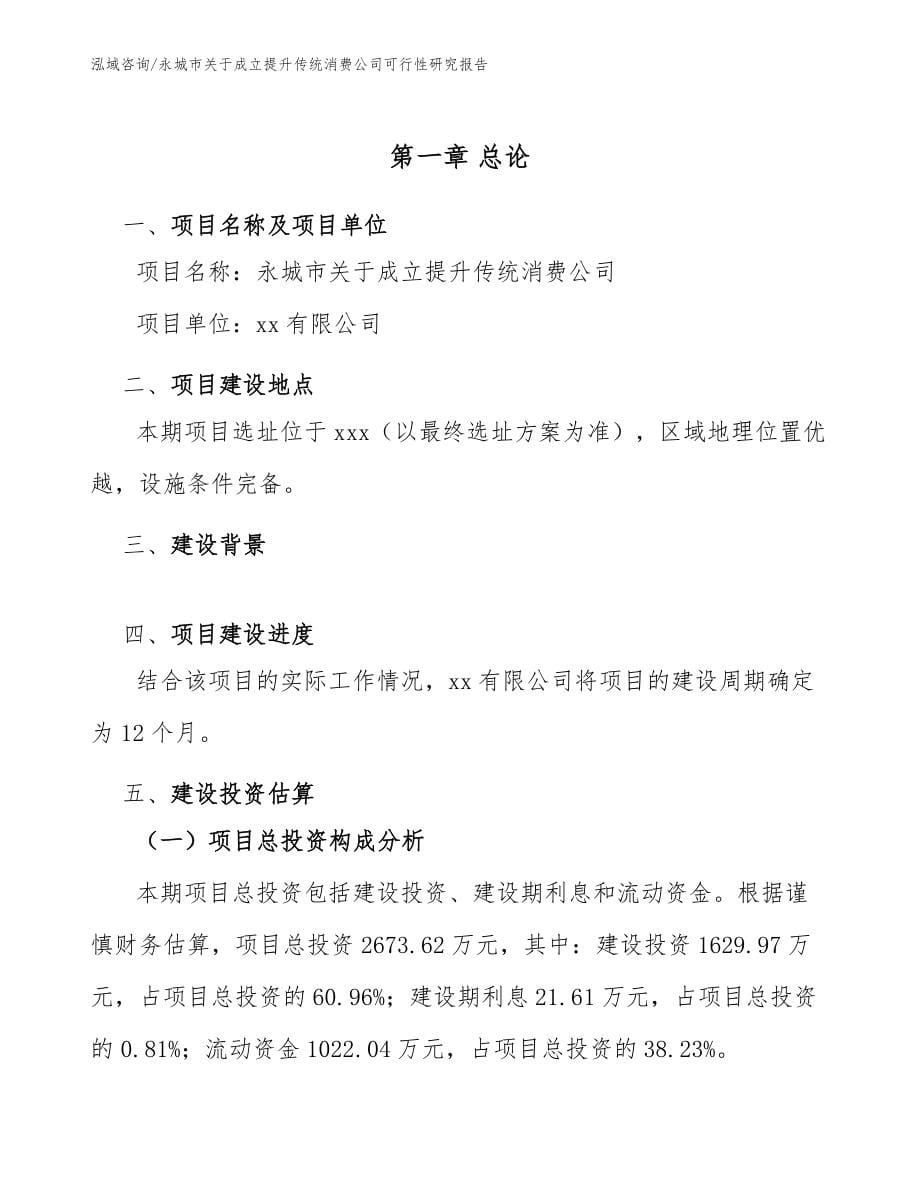 泓域咨询/永城市关于成立提升传统消费公司可行性研究报告

第一章 总论

一、项目名称及项目单位

项目名称：永城市关于成立提升传统消费公司

项目单位：xx 有限公司

二、项目建设地点

本期项目选址位于 xxx（以最终选址方案为准），区域地理位置优越，设施条件完备。

三、建设背景

四、项目建设进度

结合该项目的实际工作情况，xx 有限公司将项目的建设周期确定为 12 个月。

五、建设投资估算

（一）项目总投资构成分析

本期项目总投资包括建设投资、建设期利息和流动资金。根据谨慎财务估算，项目总投资 2673.62 万元，其中：建设投资 1629.97 万元，占项目总投资的 60.96%；建设期利息 21.61 万元，占项目总投资的 0.81%；流动资金 1022.04 万元，占项目总投资的 38.23%。